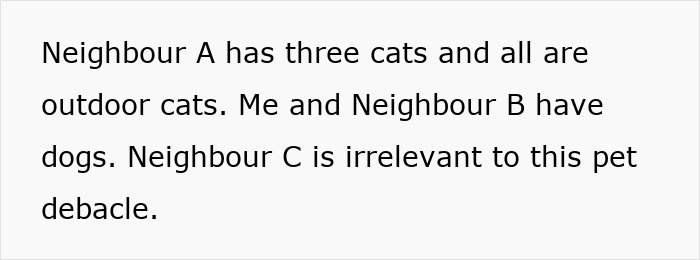 Neighbour A has three cats and all are outdoor cats. Me and Neighbour B have dogs. Neighbour C is irrelevant to this pet debacle.